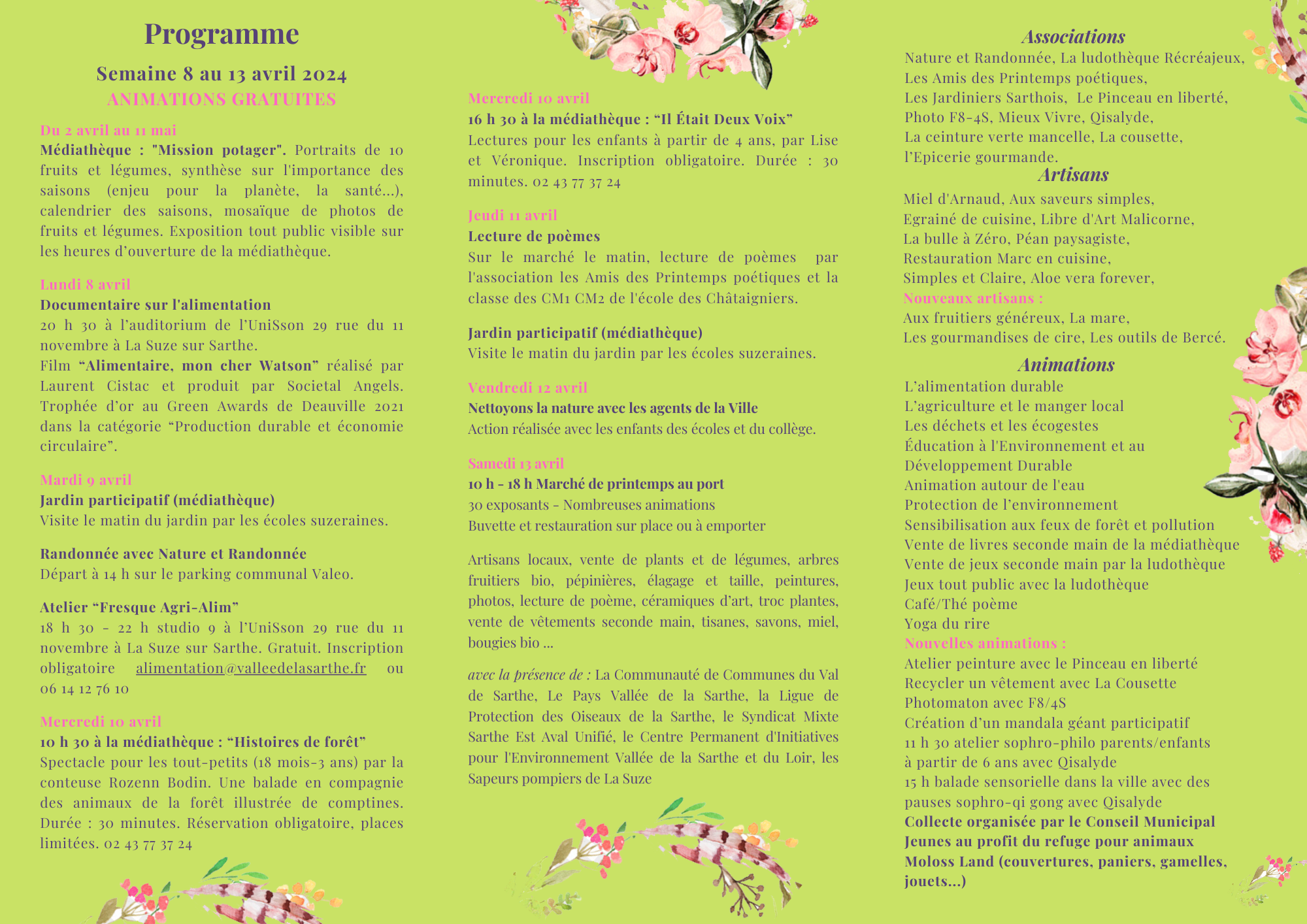 Programme

Semaine 8 au 13 avril 2024

ANIMATIONS GRATUITES

Du 2 avril au 11 mai

Médiathèque : "Mission potager". Portraits de 10 fruits et légumes, synthèse sur l'importance des saisons (enjeu pour la planète, la santé...), calendrier des saisons, mosaïque de photos de fruits et légumes. Exposition tout public visible sur les heures d'ouverture de la médiathèque.

Lundi 8 avril

Documentaire sur l'alimentation

20 h 30 à l'auditorium de l'UniSson 29 rue du 11 novembre à La Suze sur Sarthe.

Film "Alimentaire, mon cher Watson" réalisé par Laurent Cistac et produit par Societal Angels. Trophée d'or au Green Awards de Deauville 2021 dans la catégorie "Production durable et économie circulaire".

Mardi 9 avril

Jardin participatif (médiathèque)

Visite le matin du jardin par les écoles suzeraines.

Randonnée avec Nature et Randonnée

Départ à 14 h sur le parking communal Valeo.

Atelier "Fresque Agri-Alim"

18 h 30 - 22 h studio 9 à l'UniSson 29 rue du 11 novembre à La Suze sur Sarthe. Gratuit. Inscription obligatoire alimentation@valleedelasarthe.fr ou 06 14 12 76 10

Mercredi 10 avril

10 h 30 à la médiathèque : "Histoires de forêt"

Spectacle pour les tout-petits (18 mois-3 ans) par la conteuse Rozenn Bodin. Une balade en compagnie des animaux de la forêt illustrée de comptines. Durée : 30 minutes. Réservation obligatoire, places limitées. 02 43 77 37 24

Mercredi 10 avril

16 h 30 à la médiathèque : "Il Était Deux Voix"

Lectures pour les enfants à partir de 4 ans, par Lise et Véronique. Inscription obligatoire. Durée : 30 minutes. 02 43 77 37 24

Jeudi 11 avril

Lecture de poèmes

Sur le marché le matin, lecture de poèmes par l'association les Amis des Printemps poétiques et la classe des CM1 CM2 de l'école des Châtaigniers.

Jardin participatif (médiathèque)

Visite le matin du jardin par les écoles suzeraines.

Vendredi 12 avril

Nettoyons la nature avec les agents de la Ville

Action réalisée avec les enfants des écoles et du collège.

Samedi 13 avril

10 h - 18 h Marché de printemps au port

30 exposants - Nombreuses animations

Buvette et restauration sur place ou à emporter

Artisans locaux, vente de plants et de légumes, arbres fruitiers bio, pépinières, élagage et taille, peintures, photos, lecture de poème, céramiques d'art, troc plantes, vente de vêtements seconde main, tisanes, savons, miel, bougies bio ...

avec la présence de : La Communauté de Communes du Val de Sarthe, Le Pays Vallée de la Sarthe, la Ligue de Protection des Oiseaux de la Sarthe, le Syndicat Mixte Sarthe Est Aval Unifié, le Centre Permanent d'Initiatives pour l'Environnement Vallée de la Sarthe et du Loir, les Sapeurs pompiers de La Suze

Associations

Nature et Randonnée, La ludothèque Récréajeux, Les Amis des Printemps poétiques, Les Jardiniers Sarthois, Le Pinceau en liberté, Photo F8-4S, Mieux Vivre, Qisalyde, La ceinture verte mancelle, La cousette, l'Epicerie gourmande.

Artisans

Miel d'Arnaud, Aux saveurs simples, Egrainé de cuisine, Libre d'Art Malicorne, La bulle à Zéro, Péan paysagiste, Restauration Marc en cuisine, Simples et Claire, Aloe vera forever,

Nouveaux artisans :

Aux fruitiers généreux, La mare, Les gourmandises de cire, Les outils de Bercé.

Animations

L'alimentation durable
L'agriculture et le manger local
Les déchets et les écogestes
Éducation à l'Environnement et au Développement Durable
Animation autour de l'eau
Protection de l'environnement
Sensibilisation aux feux de forêt et pollution
Vente de livres seconde main de la médiathèque
Vente de jeux seconde main par la ludothèque
Jeux tout public avec la ludothèque
Café/Thé poème
Yoga du rire

Nouvelles animations :

Atelier peinture avec le Pinceau en liberté
Recycler un vêtement avec La Cousette
Photomaton avec F8/4S
Création d'un mandala géant participatif
11 h 30 atelier sophro-philo parents/enfants à partir de 6 ans avec Qisalyde
15 h balade sensorielle dans la ville avec des pauses sophro-qi gong avec Qisalyde
Collecte organisée par le Conseil Municipal Jeunes au profit du refuge pour animaux Moloss Land (couvertures, paniers, gamelles, jouets...)